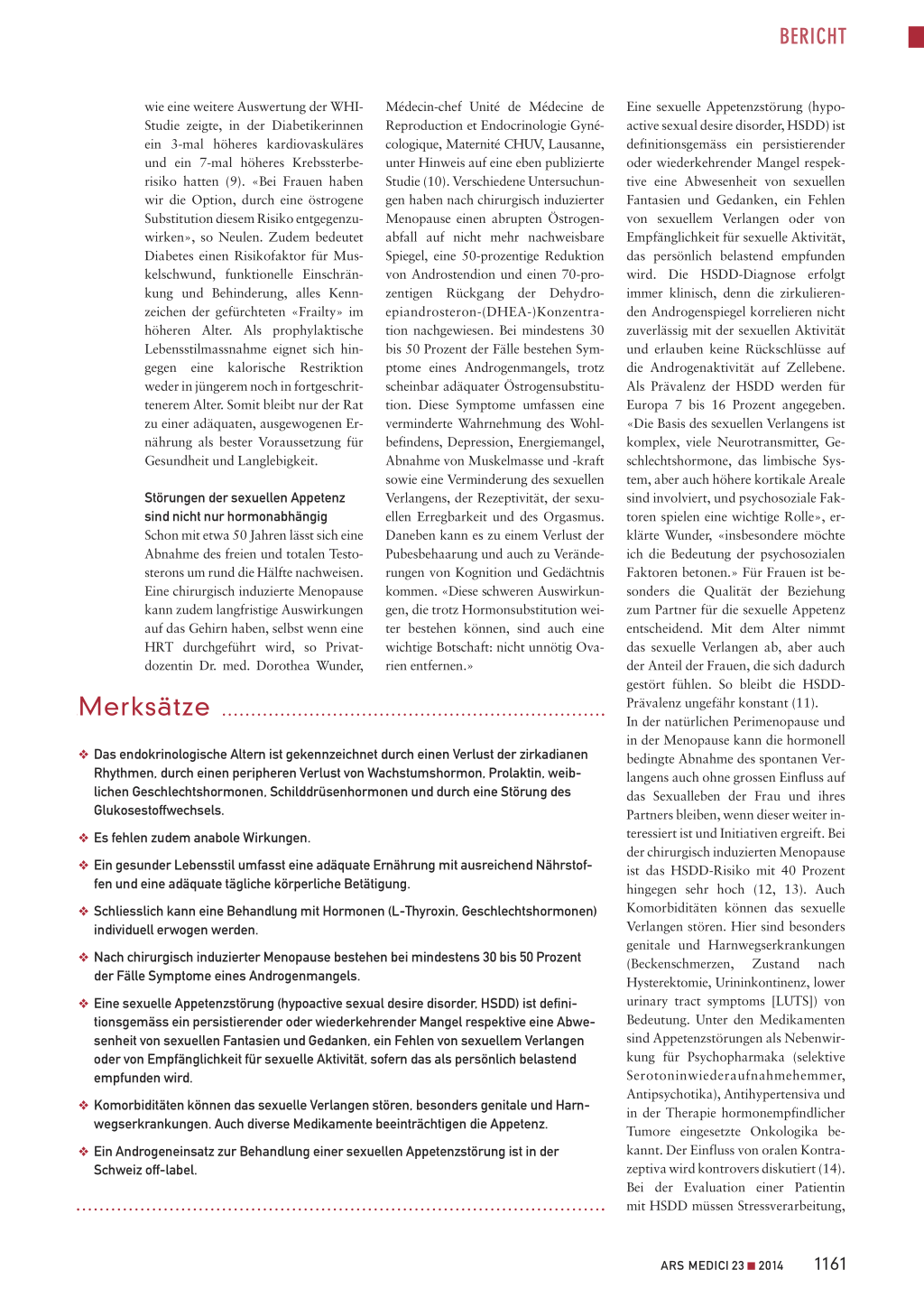 BERICHT

wie eine weitere Auswertung der WHI-Studie zeigte, in der Diabetikerinnen ein 3-mal höheres kardiovaskuläres und ein 7-mal höheres Krebssterberisiko hatten (9). «Bei Frauen haben wir die Option, durch eine östrogene Substitution diesem Risiko entgegenzuwirken», so Neulen. Zudem bedeutet Diabetes einen Risikofaktor für Muskelschwund, funktionelle Einschränkung und Behinderung, alles Kennzeichen der gefürchteten «Frailty» im höheren Alter. Als prophylaktische Lebensstilmassnahme eignet sich hingegen eine kalorische Restriktion weder in jüngerem noch in fortgeschrittenerem Alter. Somit bleibt nur der Rat zu einer adäquaten, ausgewogenen Ernährung als bester Voraussetzung für Gesundheit und Langlebigkeit.

Störungen der sexuellen Appetenz sind nicht nur hormonabhängig
Schon mit etwa 50 Jahren lässt sich eine Abnahme des freien und totalen Testosterons um rund die Hälfte nachweisen. Eine chirurgisch induzierte Menopause kann zudem langfristige Auswirkungen auf das Gehirn haben, selbst wenn eine HRT durchgeführt wird, so Privatdozentin Dr. med. Dorothea Wunder, Médecin-chef Unité de Médecine de Reproduction et Endocrinologie Gynécologique, Maternité CHUV, Lausanne, unter Hinweis auf eine eben publizierte Studie (10). Verschiedene Untersuchungen haben nach chirurgisch induzierter Menopause einen abrupten Östrogenabfall auf nicht mehr nachweisbare Spiegel, eine 50-prozentige Reduktion von Androstendion und einen 70-prozentigen Rückgang der Dehydroepiandrosteron-(DHEA-)Konzentration nachgewiesen. Bei mindestens 30 bis 50 Prozent der Fälle bestehen Symptome eines Androgenmangels, trotz scheinbar adäquater Östrogensubstitution. Diese Symptome umfassen eine verminderte Wahrnehmung des Wohlbefindens, Depression, Energiemangel, Abnahme von Muskelmasse und -kraft sowie eine Verminderung des sexuellen Verlangens, der Rezeptivität, der sexuellen Erregbarkeit und des Orgasmus. Daneben kann es zu einem Verlust der Pubesbehaarung und auch zu Veränderungen von Kognition und Gedächtnis kommen. «Diese schweren Auswirkungen, die trotz Hormonsubstitution weiter bestehen können, sind auch eine wichtige Botschaft: nicht unnötig Ovarien entfernen.»

Eine sexuelle Appetenzstörung (hypoactive sexual desire disorder, HSDD) ist definitionsgemäss ein persistierender oder wiederkehrender Mangel respektive eine Abwesenheit von sexuellen Fantasien und Gedanken, ein Fehlen von sexuellem Verlangen oder von Empfänglichkeit für sexuelle Aktivität, das persönlich belastend empfunden wird. Die HSDD-Diagnose erfolgt immer klinisch, denn die zirkulierenden Androgenspiegel korrelieren nicht zuverlässig mit der sexuellen Aktivität und erlauben keine Rückschlüsse auf die Androgenaktivität auf Zellebene. Als Prävalenz der HSDD werden für Europa 7 bis 16 Prozent angegeben. «Die Basis des sexuellen Verlangens ist komplex, viele Neurotransmitter, Geschlechtshormone, das limbische System, aber auch höhere kortikale Areale sind involviert, und psychosoziale Faktoren spielen eine wichtige Rolle», erklärte Wunder, «insbesondere möchte ich die Bedeutung der psychosozialen Faktoren betonen.» Für Frauen ist besonders die Qualität der Beziehung zum Partner für die sexuelle Appetenz entscheidend. Mit dem Alter nimmt das sexuelle Verlangen ab, aber auch der Anteil der Frauen, die sich dadurch gestört fühlen. So bleibt die HSDD-Prävalenz ungefähr konstant (11).
In der natürlichen Perimenopause und in der Menopause kann die hormonell bedingte Abnahme des spontanen Verlangens auch ohne grossen Einfluss auf das Sexualleben der Frau und ihres Partners bleiben, wenn dieser weiter interessiert ist und Initiativen ergreift. Bei der chirurgisch induzierten Menopause ist das HSDD-Risiko mit 40 Prozent hingegen sehr hoch (12, 13). Auch Komorbiditäten können das sexuelle Verlangen stören. Hier sind besonders genitale und Harnwegserkrankungen (Beckenschmerzen, Zustand nach Hysterektomie, Urininkontinenz, lower urinary tract symptoms [LUTS]) von Bedeutung. Unter den Medikamenten sind Appetenzstörungen als Nebenwirkung für Psychopharmaka (selektive Serotoninwiederaufnahmehemmer, Antipsychotika), Antihypertensiva und in der Therapie hormonempfindlicher Tumore eingesetzte Onkologika bekannt. Der Einfluss von oralen Kontrazeptiva wird kontrovers diskutiert (14).
Bei der Evaluation einer Patientin mit HSDD müssen Stressverarbeitung,

Merksätze

❖ Das endokrinologische Altern ist gekennzeichnet durch einen Verlust der zirkadianen Rhythmen, durch einen peripheren Verlust von Wachstumshormon, Prolaktin, weiblichen Geschlechtshormonen, Schilddrüsenhormonen und durch eine Störung des Glukosestoffwechsels.
❖ Es fehlen zudem anabole Wirkungen.
❖ Ein gesunder Lebensstil umfasst eine adäquate Ernährung mit ausreichend Nährstoffen und eine adäquate tägliche körperliche Betätigung.
❖ Schliesslich kann eine Behandlung mit Hormonen (L-Thyroxin, Geschlechtshormonen) individuell erwogen werden.
❖ Nach chirurgisch induzierter Menopause bestehen bei mindestens 30 bis 50 Prozent der Fälle Symptome eines Androgenmangels.
❖ Eine sexuelle Appetenzstörung (hypoactive sexual desire disorder, HSDD) ist definitionsgemäss ein persistierender oder wiederkehrender Mangel respektive eine Abwesenheit von sexuellen Fantasien und Gedanken, ein Fehlen von sexuellem Verlangen oder von Empfänglichkeit für sexuelle Aktivität, sofern das als persönlich belastend empfunden wird.
❖ Komorbiditäten können das sexuelle Verlangen stören, besonders genitale und Harnwegserkrankungen. Auch diverse Medikamente beeinträchtigen die Appetenz.
❖ Ein Androgeneinsatz zur Behandlung einer sexuellen Appetenzstörung ist in der Schweiz off-label.

ARS MEDICI 23 ■ 2014 1161